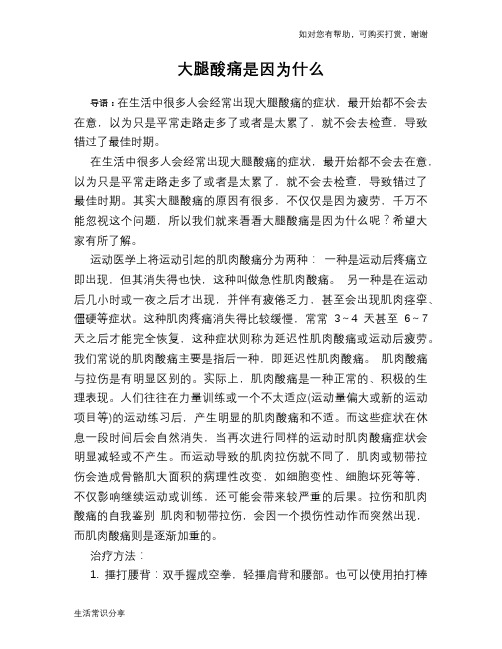 如对您有帮助，可购买打赏，谢谢

大腿酸痛是因为什么

导语：在生活中很多人会经常出现大腿酸痛的症状，最开始都不会去在意，以为只是平常走路走多了或者是太累了，就不会去检查，导致错过了最佳时期。

在生活中很多人会经常出现大腿酸痛的症状，最开始都不会去在意，以为只是平常走路走多了或者是太累了，就不会去检查，导致错过了最佳时期。其实大腿酸痛的原因有很多，不仅仅是因为疲劳，千万不能忽视这个问题，所以我们就来看看大腿酸痛是因为什么呢？希望大家有所了解。

运动医学上将运动引起的肌肉酸痛分为两种： 一种是运动后疼痛立即出现，但其消失得也快，这种叫做急性肌肉酸痛。 另一种是在运动后几小时或一夜之后才出现，并伴有疲倦乏力，甚至会出现肌肉痉挛、僵硬等症状。这种肌肉疼痛消失得比较缓慢，常常 3～4 天甚至 6～7 天之后才能完全恢复，这种症状则称为延迟性肌肉酸痛或运动后疲劳。我们常说的肌肉酸痛主要是指后一种，即延迟性肌肉酸痛。 肌肉酸痛与拉伤是有明显区别的。实际上，肌肉酸痛是一种正常的、积极的生理表现。人们往往在力量训练或一个不太适应(运动量偏大或新的运动项目等)的运动练习后，产生明显的肌肉酸痛和不适。而这些症状在休息一段时间后会自然消失，当再次进行同样的运动时肌肉酸痛症状会明显减轻或不产生。而运动导致的肌肉拉伤就不同了，肌肉或韧带拉伤会造成骨骼肌大面积的病理性改变，如细胞变性、细胞坏死等等，不仅影响继续运动或训练，还可能会带来较严重的后果。拉伤和肌肉酸痛的自我鉴别 肌肉和韧带拉伤，会因一个损伤性动作而突然出现，而肌肉酸痛则是逐渐加重的。

治疗方法：

1. 捶打腰背：双手握成空拳，轻捶肩背和腰部。也可以使用拍打棒

生活常识分享